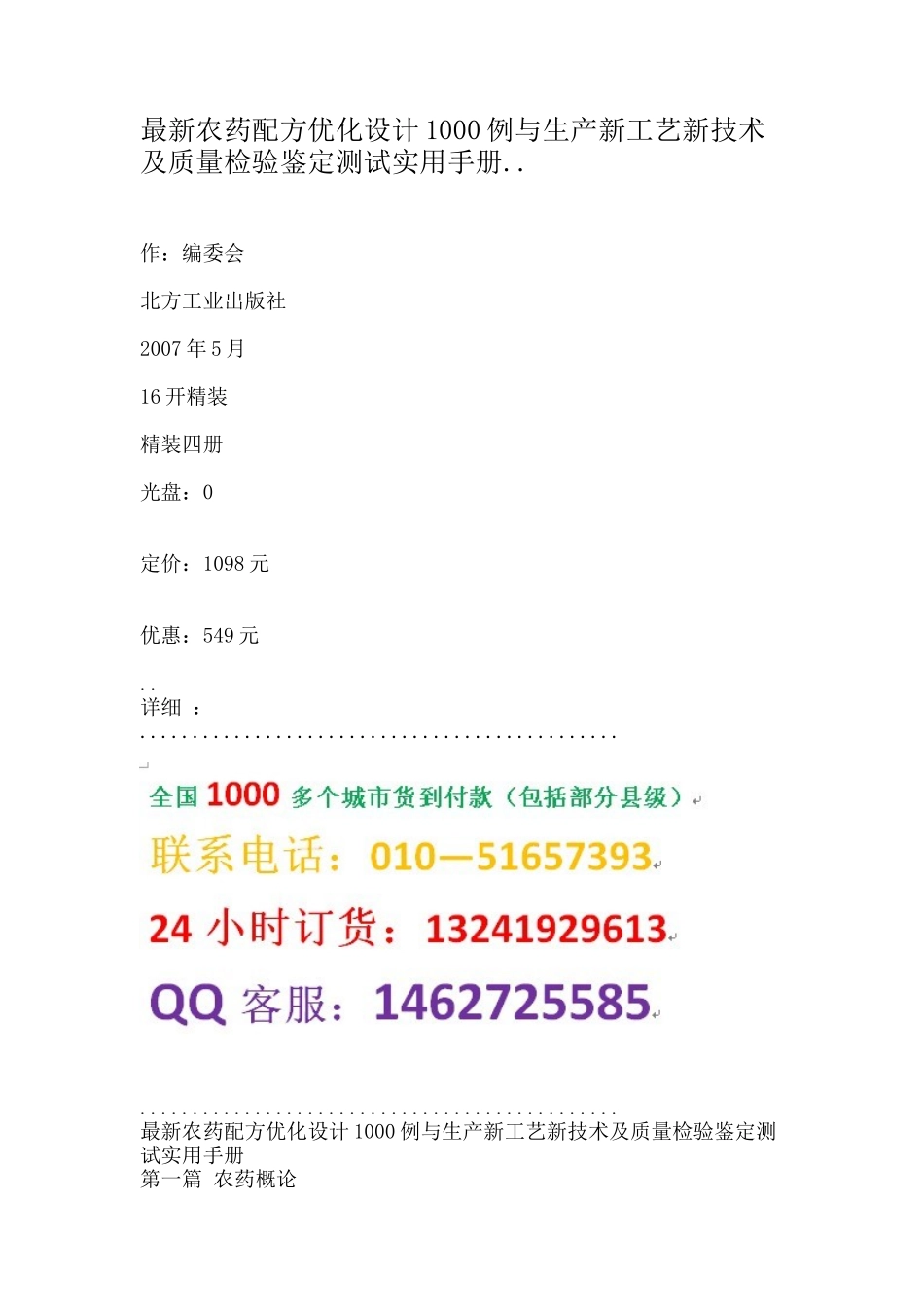 最新农药配方优化设计1000例与生产新工艺新技术及质量检验鉴定测试实用手册..

作：编委会

北方工业出版社

2007年5月

16开精装

精装四册

光盘：0

定价：1098元

优惠：549元

..
详细 ：

全国1000多个城市货到付款（包括部分县级）

联系电话：010—51657393

24小时订货：13241929613

QQ客服：1462725585

最新农药配方优化设计1000例与生产新工艺新技术及质量检验鉴定测试实用手册
第一篇 农药概论